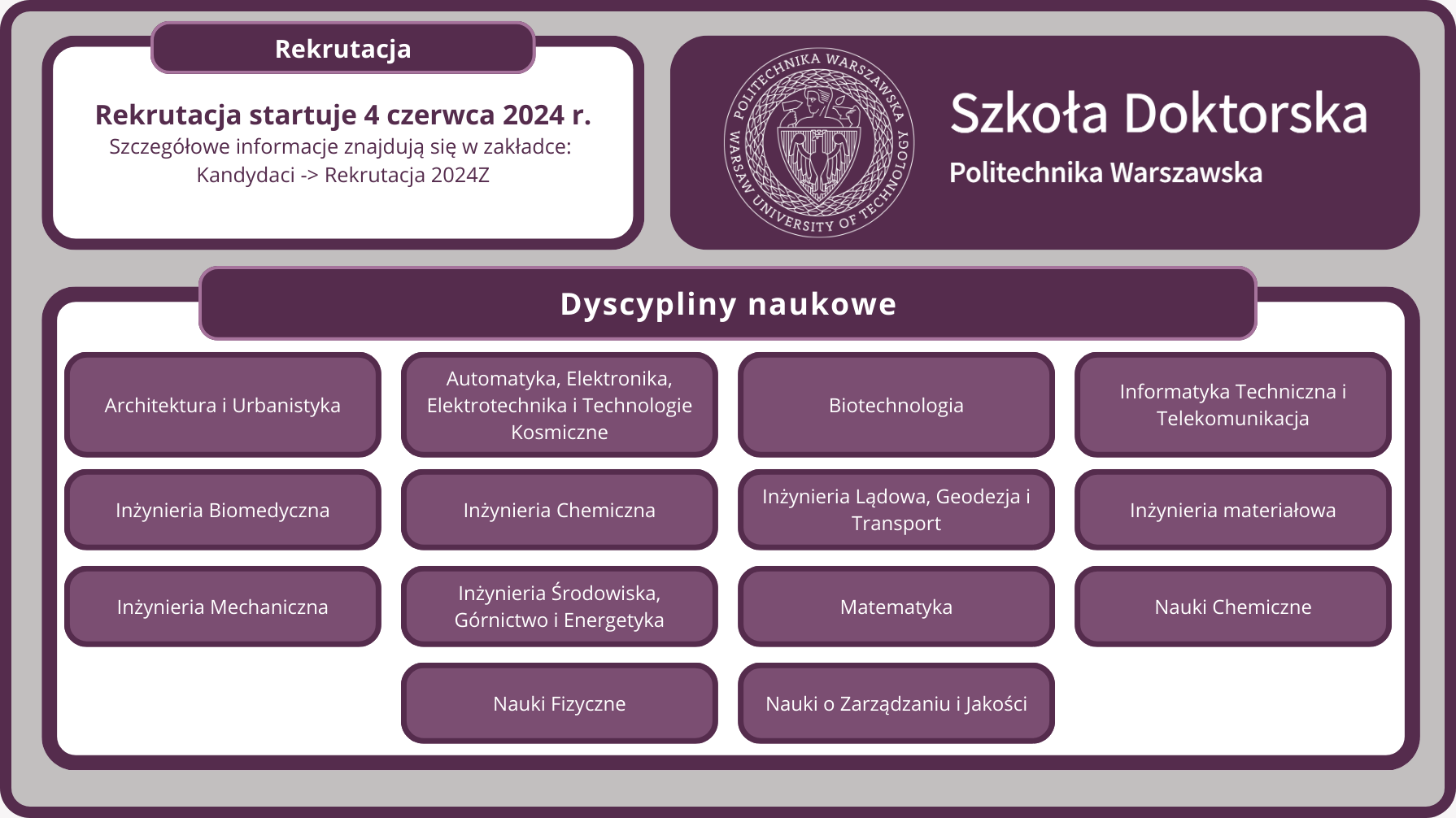 Rekrutacja

Rekrutacja startuje 4 czerwca 2024 r.
Szczegółowe informacje znajdują się w zakładce:
Kandydaci -> Rekrutacja 2024Z

POLITECHNIKA WARSZAWSKA WARSAW UNIVERSITY OF TECHNOLOGY

Szkoła Doktorska
Politechnika Warszawska

Dyscypliny naukowe

Architektura i Urbanistyka

Automatyka, Elektronika, Elektrotechnika i Technologie Kosmiczne

Biotechnologia

Informatyka Techniczna i Telekomunikacja

Inżynieria Biomedyczna

Inżynieria Chemiczna

Inżynieria Lądowa, Geodezja i Transport

Inżynieria materiałowa

Inżynieria Mechaniczna

Inżynieria Środowiska, Górnictwo i Energetyka

Matematyka

Nauki Chemiczne

Nauki Fizyczne

Nauki o Zarządzaniu i Jakości